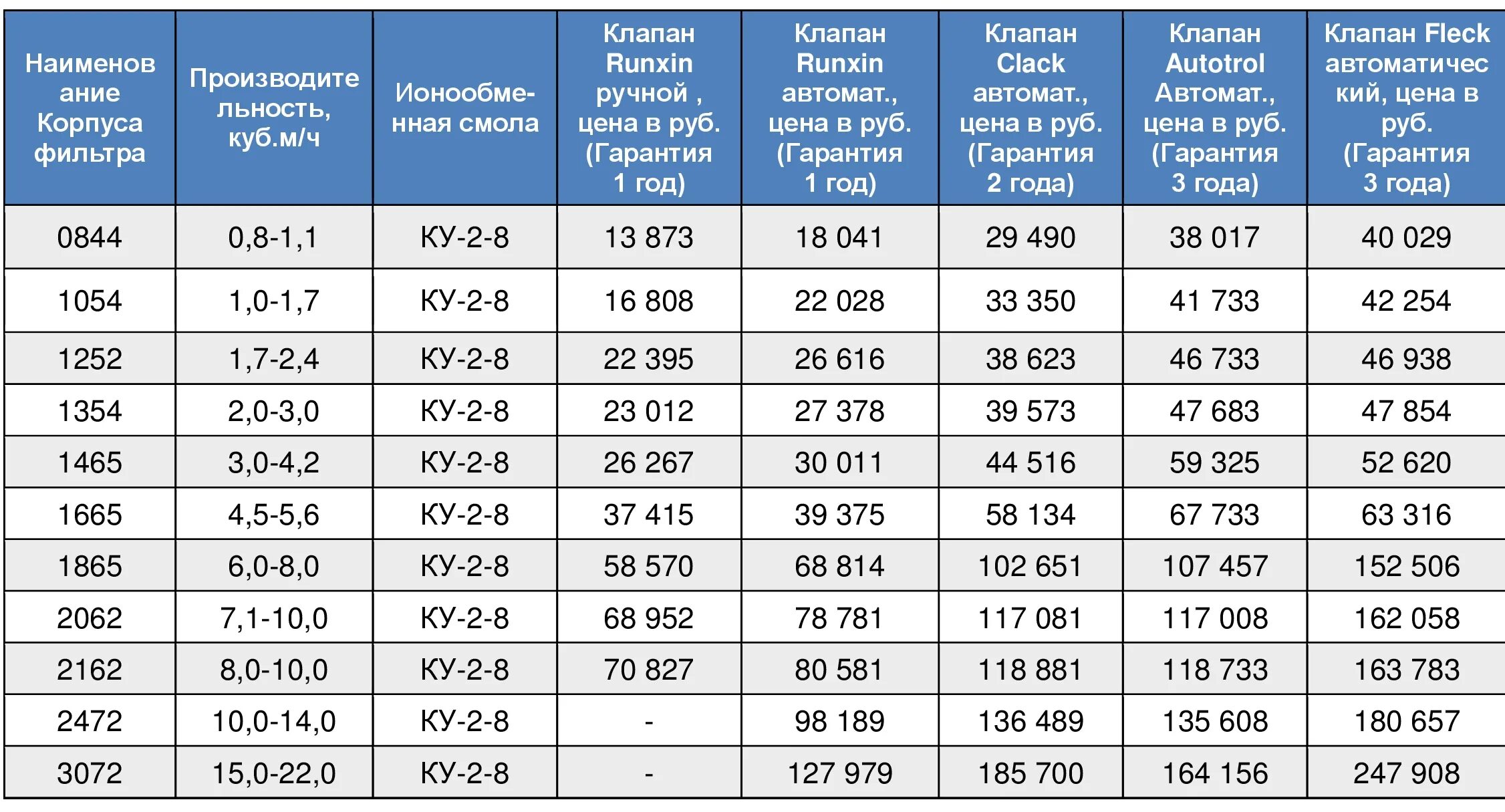 | Наименование Корпуса фильтра | Производительность, куб.м/ч | Ионообменная смола | Клапан Runxin ручной , цена в руб. (Гарантия 1 год) | Клапан Runxin автомат., цена в руб. (Гарантия 1 год) | Клапан Clack автомат., цена в руб. (Гарантия 2 года) | Клапан Autotrol Автомат., цена в руб. (Гарантия 3 года) | Клапан Fleck автоматический, цена в руб. (Гарантия 3 года) |
|---|---|---|---|---|---|---|---|
| 0844 | 0,8-1,1 | КУ-2-8 | 13 873 | 18 041 | 29 490 | 38 017 | 40 029 |
| 1054 | 1,0-1,7 | КУ-2-8 | 16 808 | 22 028 | 33 350 | 41 733 | 42 254 |
| 1252 | 1,7-2,4 | КУ-2-8 | 22 395 | 26 616 | 38 623 | 46 733 | 46 938 |
| 1354 | 2,0-3,0 | КУ-2-8 | 23 012 | 27 378 | 39 573 | 47 683 | 47 854 |
| 1465 | 3,0-4,2 | КУ-2-8 | 26 267 | 30 011 | 44 516 | 59 325 | 52 620 |
| 1665 | 4,5-5,6 | КУ-2-8 | 37 415 | 39 375 | 58 134 | 67 733 | 63 316 |
| 1865 | 6,0-8,0 | КУ-2-8 | 58 570 | 68 814 | 102 651 | 107 457 | 152 506 |
| 2062 | 7,1-10,0 | КУ-2-8 | 68 952 | 78 781 | 117 081 | 117 008 | 162 058 |
| 2162 | 8,0-10,0 | КУ-2-8 | 70 827 | 80 581 | 118 881 | 118 733 | 163 783 |
| 2472 | 10,0-14,0 | КУ-2-8 | - | 98 189 | 136 489 | 135 608 | 180 657 |
| 3072 | 15,0-22,0 | КУ-2-8 | - | 127 979 | 185 700 | 164 156 | 247 908 |